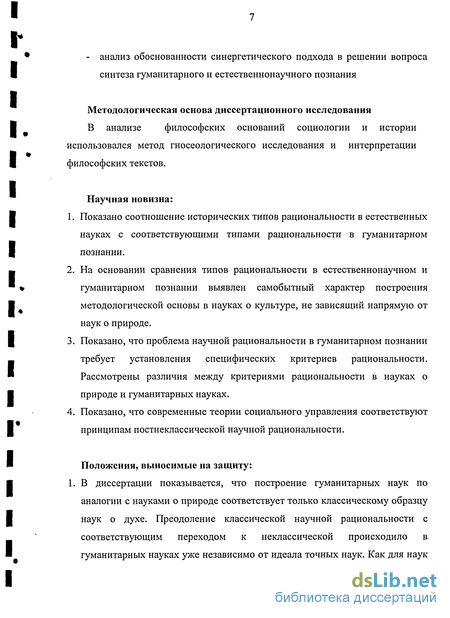 7

- анализ обоснованности синергетического подхода в решении вопроса синтеза гуманитарного и естественнонаучного познания

Методологическая основа диссертационного исследования

В анализе философских оснований социологии и истории использовался метод гносеологического исследования и интерпретации философских текстов.

Научная новизна:

1. Показано соотношение исторических типов рациональности в естественных науках с соответствующими типами рациональности в гуманитарном познании.
2. На основании сравнения типов рациональности в естественнонаучном и гуманитарном познании выявлен самобытный характер построения методологической основы в науках о культуре, не зависящий напрямую от наук о природе.
3. Показано, что проблема научной рациональности в гуманитарном познании требует установления специфических критериев рациональности. Рассмотрены различия между критериями рациональности в науках о природе и гуманитарных науках.
4. Показано, что современные теории социального управления соответствуют принципам постнеклассической научной рациональности.

Положения, выносимые на защиту:

1. В диссертации показывается, что построение гуманитарных наук по аналогии с науками о природе соответствует только классическому образцу наук о духе. Преодоление классической научной рациональности с соответствующим переходом к неклассической происходило в гуманитарных науках уже независимо от идеала точных наук. Как для наук

dsLib.net
библиотека диссертаций